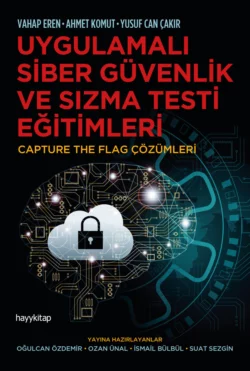 VAHAP EREN • AHMET KOMUT • YUSUF CAN ÇAKIR

UYGULAMALI SİBER GÜVENLİK VE SIZMA TESTİ EĞİTİMLERİ

CAPTURE THE FLAG ÇÖZÜMLERİ

hayykitap

YAYINA HAZIRLAYANLAR
OĞULCAN ÖZDEMİR • OZAN ÜNAL • İSMAİL BÜLBÜL • SUAT SEZGİN